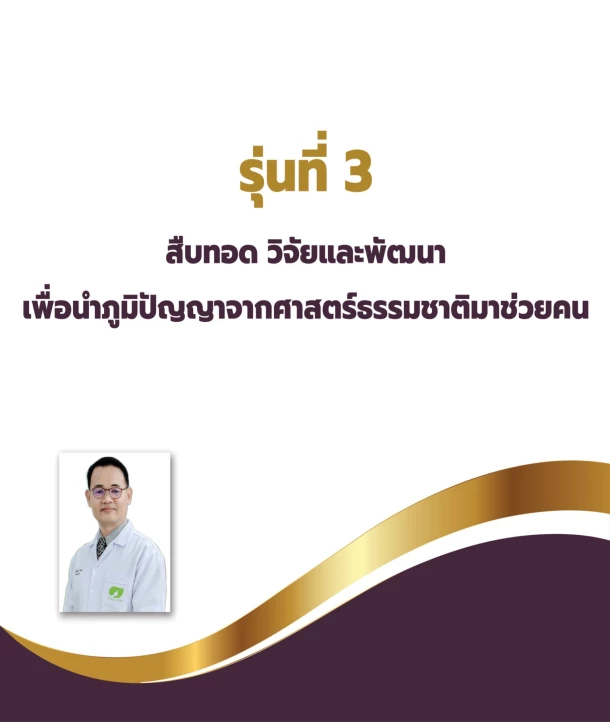 รุ่นที่ 3

สืบทอด วิจัยและพัฒนา
เพื่อนำภูมิปัญญาจากศาสตร์ธรรมชาติมาช่วยคน